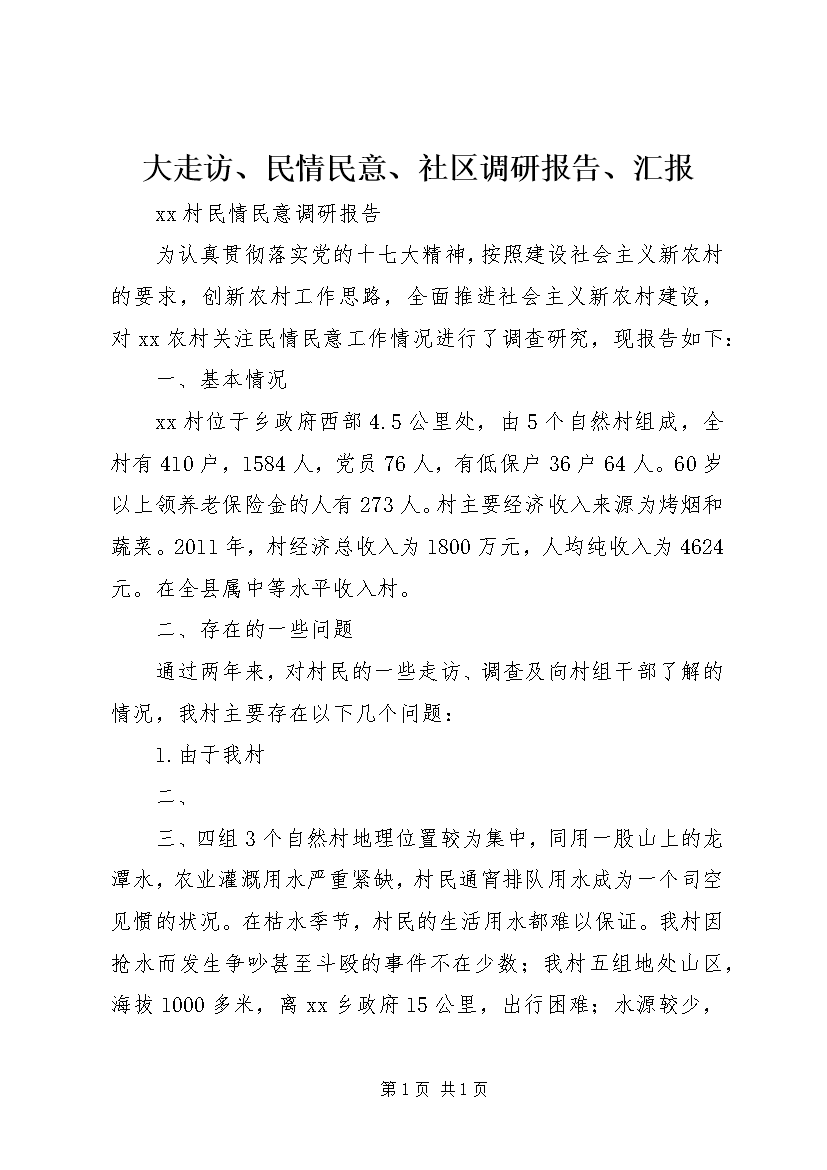 大走访、民情民意、社区调研报告、汇报

xx村民情民意调研报告

为认真贯彻落实党的十七大精神，按照建设社会主义新农村的要求，创新农村工作思路，全面推进社会主义新农村建设，对xx农村关注民情民意工作情况进行了调查研究，现报告如下：

一、基本情况

xx村位于乡政府西部4.5公里处，由5个自然村组成，全村有410户，1584人，党员76人，有低保户36户64人。60岁以上领养老保险金的人有273人。村主要经济收入来源为烤烟和蔬菜。2011年，村经济总收入为1800万元，人均纯收入为4624元。在全县属中等水平收入村。

二、存在的一些问题

通过两年来，对村民的一些走访、调查及向村组干部了解的情况，我村主要存在以下几个问题：

1.由于我村

二、

三、四组3个自然村地理位置较为集中，同用一股山上的龙潭水，农业灌溉用水严重紧缺，村民通宵排队用水成为一个司空见惯的状况。在枯水季节，村民的生活用水都难以保证。我村因抢水而发生争吵甚至斗殴的事件不在少数；我村五组地处山区，海拔1000多米，离xx乡政府15公里，出行困难；水源较少，

第1页 共1页